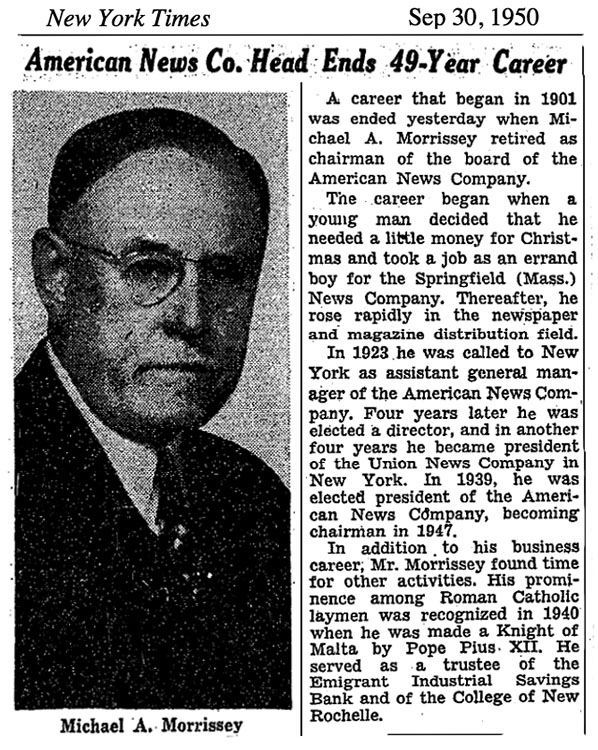 New York Times

Sep 30, 1950

American News Co. Head Ends 49-Year Career

Michael A. Morrissey

A career that began in 1901 was ended yesterday when Michael A. Morrissey retired as chairman of the board of the American News Company.

The career began when a young man decided that he needed a little money for Christmas and took a job as an errand boy for the Springfield (Mass.) News Company. Thereafter, he rose rapidly in the newspaper and magazine distribution field.

In 1923 he was called to New York as assistant general manager of the American News Company. Four years later he was elected a director, and in another four years he became president of the Union News Company in New York. In 1939, he was elected president of the American News Company, becoming chairman in 1947.

In addition to his business career, Mr. Morrissey found time for other activities. His prominence among Roman Catholic laymen was recognized in 1940 when he was made a Knight of Malta by Pope Pius XII. He served as a trustee of the Emigrant Industrial Savings Bank and of the College of New Rochelle.